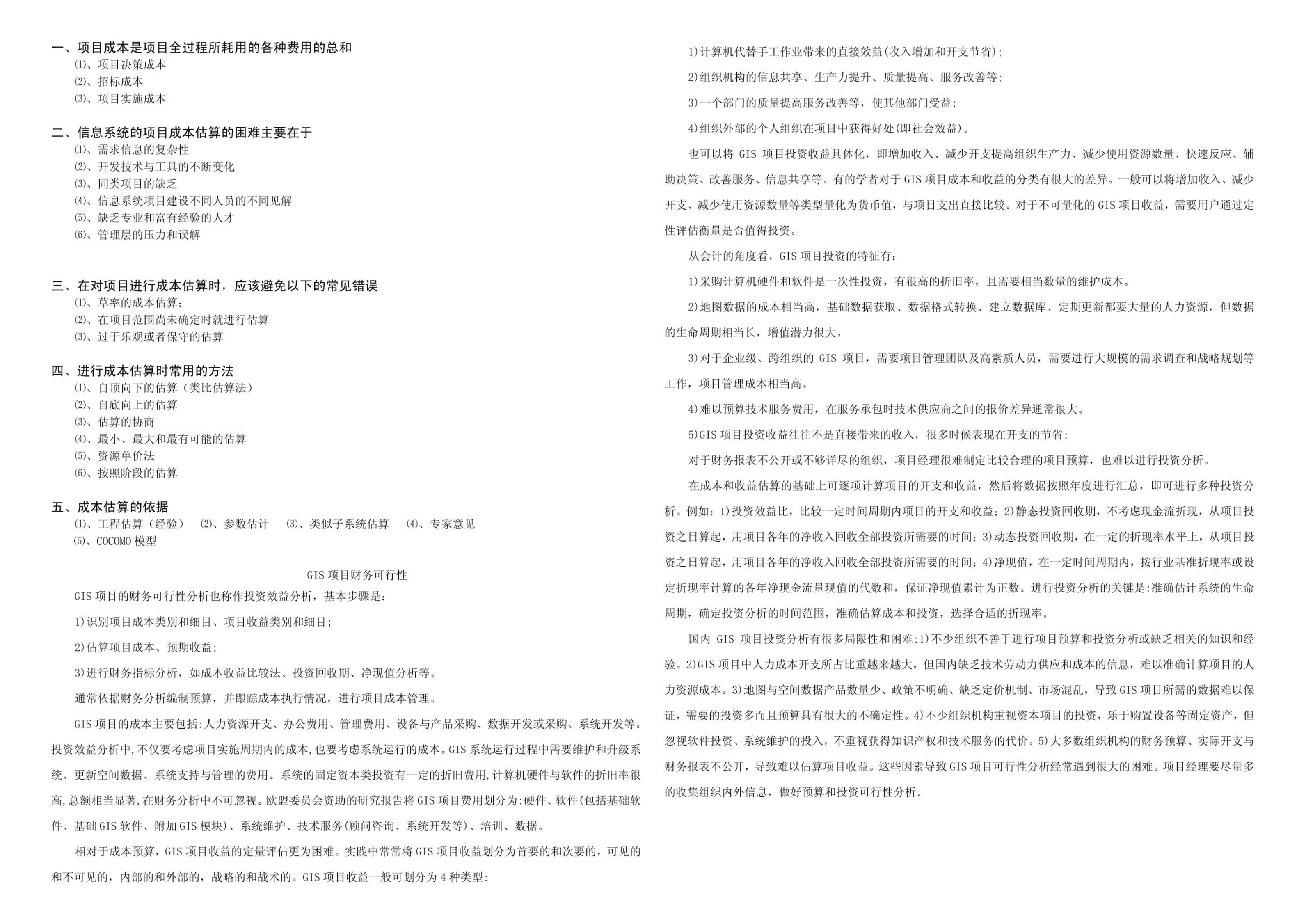 一、项目成本是项目全过程所耗用的各种费用的总和
⑴、项目决策成本
⑵、招标成本
⑶、项目实施成本

二、信息系统的项目成本估算的困难主要在于
⑴、需求信息的复杂性
⑵、开发技术与工具的不断变化
⑶、同类项目的缺乏
⑷、信息系统项目建设不同人员的不同见解
⑸、缺乏专业和富有经验的人才
⑹、管理层的压力和误解

三、在对项目进行成本估算时，应该避免以下的常见错误
⑴、草率的成本估算；
⑵、在项目范围尚未确定时就进行估算
⑶、过于乐观或者保守的估算

四、进行成本估算时常用的方法
⑴、自顶向下的估算（类比估算法）
⑵、自底向上的估算
⑶、估算的协商
⑷、最小、最大和最有可能的估算
⑸、资源单价法
⑹、按照阶段的估算

五、成本估算的依据
⑴、工程估算（经验） ⑵、参数估计 ⑶、类似子系统估算 ⑷、专家意见
⑸、COCOMO 模型

GIS 项目财务可行性

GIS 项目的财务可行性分析也称作投资效益分析，基本步骤是：

1)识别项目成本类别和细目、项目收益类别和细目；

2)估算项目成本、预期收益；

3)进行财务指标分析，如成本收益比较法、投资回收期、净现值分析等。

通常依据财务分析编制预算，并跟踪成本执行情况，进行项目成本管理。

GIS 项目的成本主要包括：人力资源开支、办公费用、管理费用、设备与产品采购、数据开发或采购、系统开发等。投资效益分析中，不仅要考虑项目实施周期内的成本，也要考虑系统运行的成本。GIS 系统运行过程中需要维护和升级系统、更新空间数据、系统支持与管理的费用。系统的固定资本类投资有一定的折旧费用，计算机硬件与软件的折旧率很高，总额相当显著，在财务分析中不可忽视。欧盟委员会资助的研究报告将 GIS 项目费用划分为：硬件、软件(包括基础软件、基础 GIS 软件、附加 GIS 模块)、系统维护、技术服务(顾问咨询、系统开发等)、培训、数据。

相对于成本预算，GIS 项目收益的定量评估更为困难。实践中常常将 GIS 项目收益划分为首要的和次要的，可见的和不可见的，内部的和外部的，战略的和战术的。GIS 项目收益一般可划分为 4 种类型：

1)计算机代替手工作业带来的直接效益(收入增加和开支节省)；

2)组织机构的信息共享、生产力提升、质量提高、服务改善等；

3)一个部门的质量提高服务改善等，使其他部门受益；

4)组织外部的个人组织在项目中获得好处(即社会效益)。

也可以将 GIS 项目投资收益具体化，即增加收入、减少开支提高组织生产力、减少使用资源数量、快速反应、辅助决策、改善服务、信息共享等。有的学者对于 GIS 项目成本和收益的分类有很大的差异。一般可以将增加收入、减少开支、减少使用资源数量等类型量化为货币值，与项目支出直接比较。对于不可量化的 GIS 项目收益，需要用户通过定性评估衡量是否值得投资。

从会计的角度看，GIS 项目投资的特征有：

1)采购计算机硬件和软件是一次性投资，有很高的折旧率，且需要相当数量的维护成本。

2)地图数据的成本相当高，基础数据获取、数据格式转换、建立数据库、定期更新都要大量的人力资源，但数据的生命周期相当长，增值潜力很大。

3)对于企业级、跨组织的 GIS 项目，需要项目管理团队及高素质人员，需要进行大规模的需求调查和战略规划等工作，项目管理成本相当高。

4)难以预算技术服务费用，在服务承包时技术供应商之间的报价差异通常很大。

5)GIS 项目投资收益往往不是直接带来的收入，很多时候表现在开支的节省；

对于财务报表不公开或不够详尽的组织，项目经理很难制定比较合理的项目预算，也难以进行投资分析。

在成本和收益估算的基础上可逐项计算项目的开支和收益，然后将数据按照年度进行汇总，即可进行多种投资分析。例如：1)投资效益比，比较一定时间周期内项目的开支和收益；2)静态投资回收期，不考虑现金流折现，从项目投资之日算起，用项目各年的净收入回收全部投资所需要的时间；3)动态投资回收期，在一定的折现率水平上，从项目投资之日算起，用项目各年的净收入回收全部投资所需要的时间；4)净现值，在一定时间周期内，按行业基准折现率或设定折现率计算的各年净现金流量现值的代数和，保证净现值累计为正数。进行投资分析的关键是:准确估计系统的生命周期，确定投资分析的时间范围，准确估算成本和投资，选择合适的折现率。

国内 GIS 项目投资分析有很多局限性和困难:1)不少组织不善于进行项目预算和投资分析或缺乏相关的知识和经验。2)GIS 项目中人力成本开支所占比重越来越大，但国内缺乏技术劳动力供应和成本的信息，难以准确计算项目的人力资源成本。3)地图与空间数据产品数量少、政策不明确、缺乏定价机制、市场混乱，导致 GIS 项目所需的数据难以保证，需要的投资多而且预算具有很大的不确定性。4)不少组织机构重视资本项目的投资，乐于购置设备等固定资产，但忽视软件投资、系统维护的投入，不重视获得知识产权和技术服务的代价。5)大多数组织机构的财务预算、实际开支与财务报表不公开，导致难以估算项目收益。这些因素导致 GIS 项目可行性分析经常遇到很大的困难。项目经理要尽量多的收集组织内外信息，做好预算和投资可行性分析。